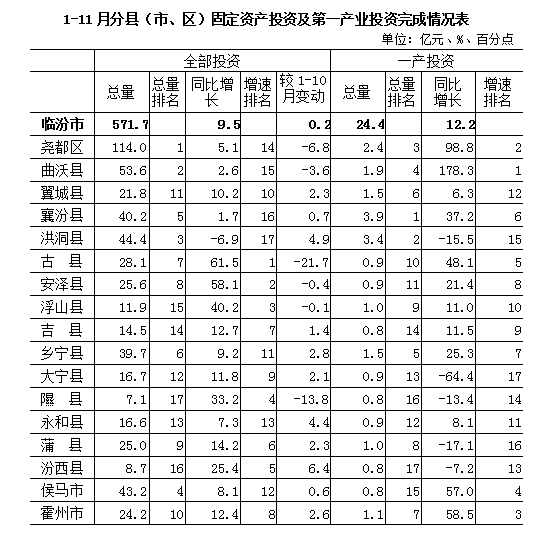 1-11 月分县（市、区）固定资产投资及第一产业投资完成情况表

单位：亿元、%、百分点

| | 全部投资 | | | | | 一产投资 | | | |
|---|---|---|---|---|---|---|---|---|---|
| | 总量 | 总量排名 | 同比增长 | 增速排名 | 较 1-10 月变动 | 总量 | 总量排名 | 同比增长 | 增速排名 |
| 临汾市 | 571.7 | | 9.5 | | 0.2 | 24.4 | | 12.2 | |
| 尧都区 | 114.0 | 1 | 5.1 | 14 | -6.8 | 2.4 | 3 | 98.8 | 2 |
| 曲沃县 | 53.6 | 2 | 2.6 | 15 | -3.6 | 1.9 | 4 | 178.3 | 1 |
| 翼城县 | 21.8 | 11 | 10.2 | 10 | 2.3 | 1.5 | 6 | 6.3 | 12 |
| 襄汾县 | 40.2 | 5 | 1.7 | 16 | 0.7 | 3.9 | 1 | 37.2 | 6 |
| 洪洞县 | 44.4 | 3 | -6.9 | 17 | 4.9 | 3.4 | 2 | -15.5 | 15 |
| 古　县 | 28.1 | 7 | 61.5 | 1 | -21.7 | 0.9 | 10 | 48.1 | 5 |
| 安泽县 | 25.6 | 8 | 58.1 | 2 | -0.4 | 0.9 | 11 | 21.4 | 8 |
| 浮山县 | 11.9 | 15 | 40.2 | 3 | -0.1 | 1.0 | 9 | 11.0 | 10 |
| 吉　县 | 14.5 | 14 | 12.7 | 7 | 1.4 | 0.8 | 14 | 11.5 | 9 |
| 乡宁县 | 39.7 | 6 | 9.2 | 11 | 2.8 | 1.5 | 5 | 25.3 | 7 |
| 大宁县 | 16.7 | 12 | 11.8 | 9 | 2.1 | 0.9 | 13 | -64.4 | 17 |
| 隰　县 | 7.1 | 17 | 33.2 | 4 | -13.8 | 0.8 | 16 | -13.4 | 14 |
| 永和县 | 16.6 | 13 | 7.3 | 13 | 4.4 | 0.9 | 12 | 8.1 | 11 |
| 蒲　县 | 25.0 | 9 | 14.2 | 6 | 2.3 | 1.0 | 8 | -17.1 | 16 |
| 汾西县 | 8.7 | 16 | 25.4 | 5 | 6.4 | 0.8 | 17 | -7.2 | 13 |
| 侯马市 | 43.2 | 4 | 8.1 | 12 | 0.6 | 0.8 | 15 | 57.0 | 4 |
| 霍州市 | 24.2 | 10 | 12.4 | 8 | 2.6 | 1.1 | 7 | 58.5 | 3 |